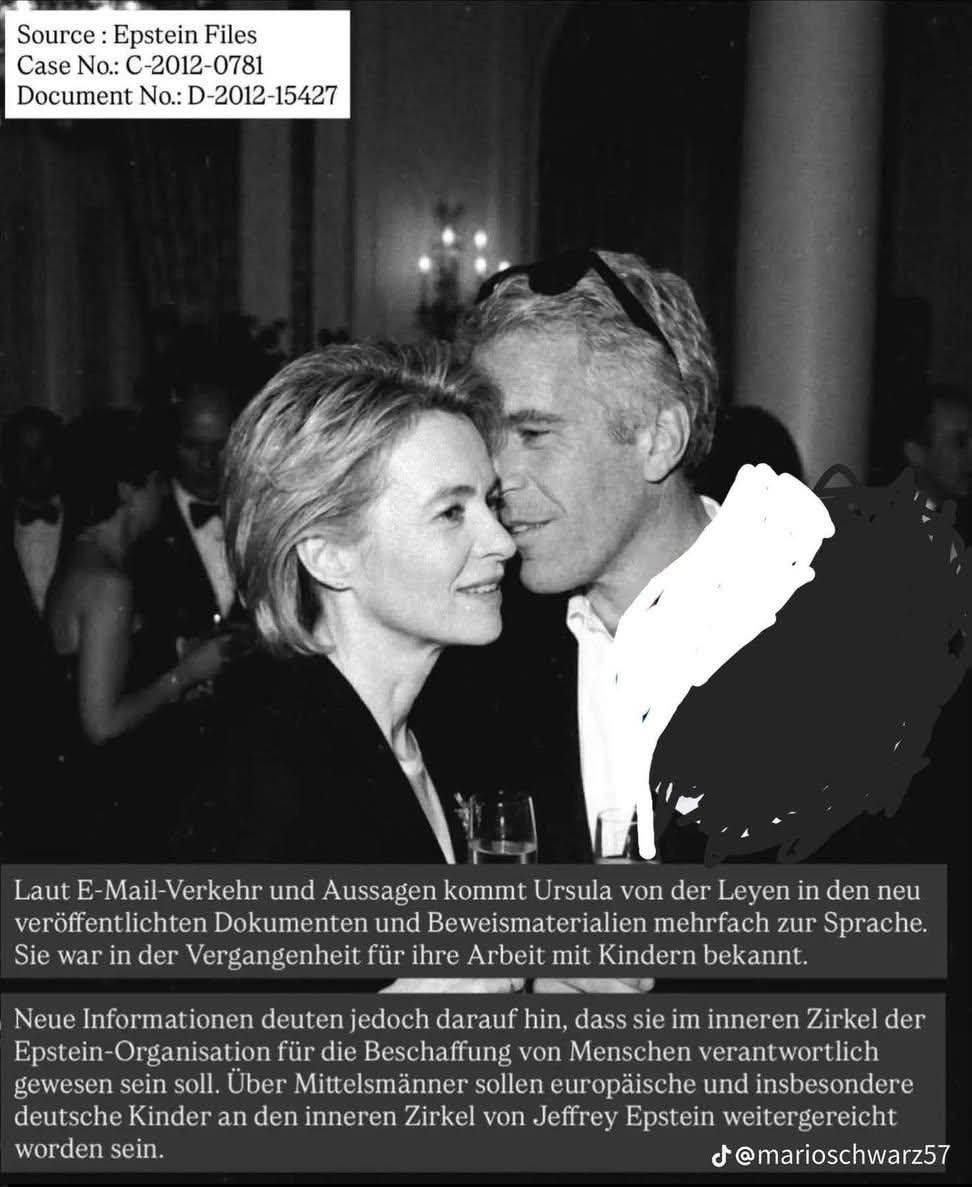 Source : Epstein Files
Case No.: C-2012-0781
Document No.: D-2012-15427

Laut E-Mail-Verkehr und Aussagen kommt Ursula von der Leyen in den neu veröffentlichten Dokumenten und Beweismaterialien mehrfach zur Sprache. Sie war in der Vergangenheit für ihre Arbeit mit Kindern bekannt.

Neue Informationen deuten jedoch darauf hin, dass sie im inneren Zirkel der Epstein-Organisation für die Beschaffung von Menschen verantwortlich gewesen sein soll. Über Mittelsmänner sollen europäische und insbesondere deutsche Kinder an den inneren Zirkel von Jeffrey Epstein weitergereicht worden sein.

@marioschwarz57